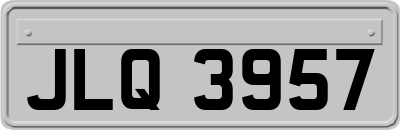 JLQ 3957